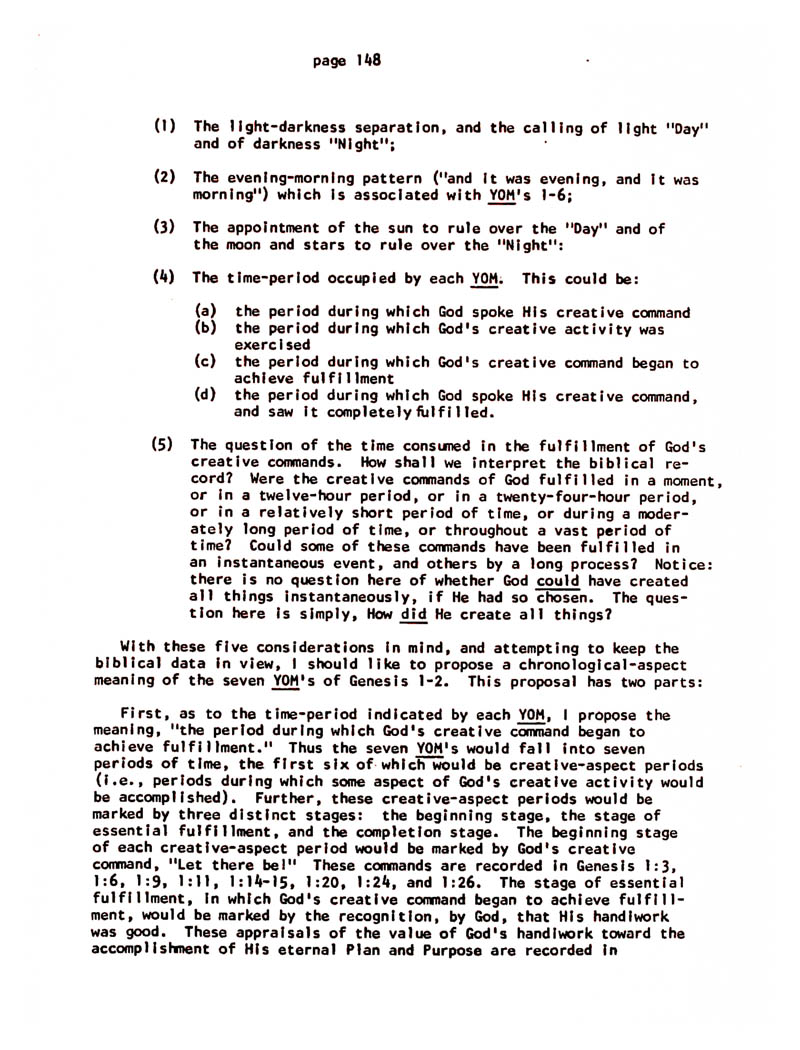 page 148

(1) The light-darkness separation, and the calling of light "Day" and of darkness "Night";

(2) The evening-morning pattern ("and it was evening, and it was morning") which is associated with YOM's 1-6;

(3) The appointment of the sun to rule over the "Day" and of the moon and stars to rule over the "Night":

(4) The time-period occupied by each YOM. This could be:

(a) the period during which God spoke His creative command
(b) the period during which God's creative activity was exercised
(c) the period during which God's creative command began to achieve fulfillment
(d) the period during which God spoke His creative command, and saw it completely fulfilled.

(5) The question of the time consumed in the fulfillment of God's creative commands. How shall we interpret the biblical record? Were the creative commands of God fulfilled in a moment, or in a twelve-hour period, or in a twenty-four-hour period, or in a relatively short period of time, or during a moderately long period of time, or throughout a vast period of time? Could some of these commands have been fulfilled in an instantaneous event, and others by a long process? Notice: there is no question here of whether God could have created all things instantaneously, if He had so chosen. The question here is simply, How did He create all things?

With these five considerations in mind, and attempting to keep the biblical data in view, I should like to propose a chronological-aspect meaning of the seven YOM's of Genesis 1-2. This proposal has two parts:

First, as to the time-period indicated by each YOM, I propose the meaning, "the period during which God's creative command began to achieve fulfillment." Thus the seven YOM's would fall into seven periods of time, the first six of which would be creative-aspect periods (i.e., periods during which some aspect of God's creative activity would be accomplished). Further, these creative-aspect periods would be marked by three distinct stages: the beginning stage, the stage of essential fulfillment, and the completion stage. The beginning stage of each creative-aspect period would be marked by God's creative command, "Let there be!" These commands are recorded in Genesis 1:3, 1:6, 1:9, 1:11, 1:14-15, 1:20, 1:24, and 1:26. The stage of essential fulfillment, in which God's creative command began to achieve fulfillment, would be marked by the recognition, by God, that His handiwork was good. These appraisals of the value of God's handiwork toward the accomplishment of His eternal Plan and Purpose are recorded in